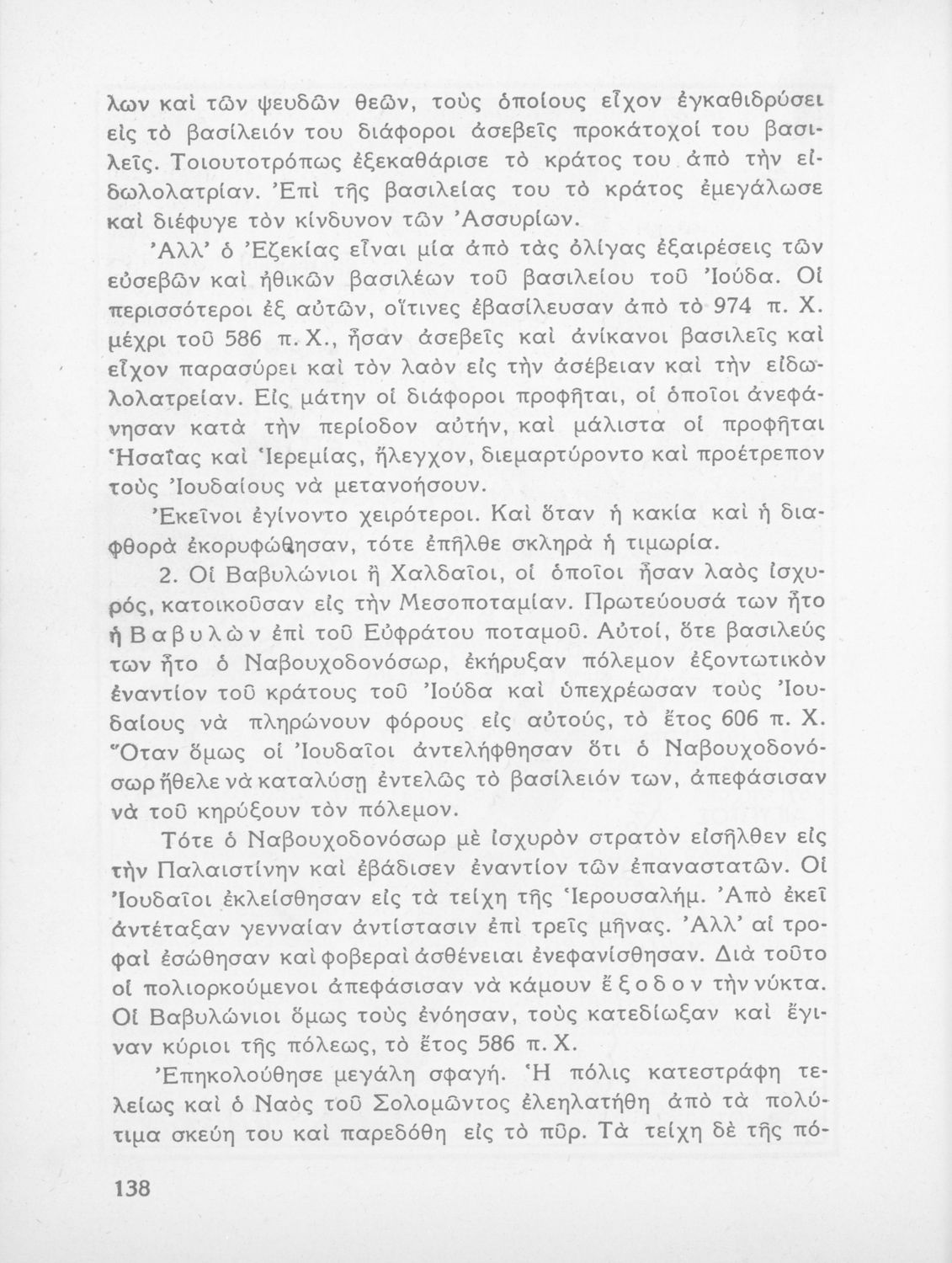 λων καὶ τῶν ψευδῶν θεῶν, τοὺς ὁποίους εἶχον ἐγκαθιδρύσει εἰς τὸ βασίλειόν του διάφοροι ἀσεβεῖς προκάτοχοί του βασιλεῖς. Τοιουτοτρόπως ἐξεκαθάρισε τὸ κράτος του ἀπὸ τὴν εἰδωλολατρίαν. Ἐπὶ τῆς βασιλείας του τὸ κράτος ἐμεγάλωσε καὶ διέφυγε τὸν κίνδυνον τῶν Ἀσσυρίων.

Ἀλλ' ὁ Ἐζεκίας εἶναι μία ἀπὸ τὰς ὀλίγας ἐξαιρέσεις τῶν εὐσεβῶν καὶ ἠθικῶν βασιλέων τοῦ βασιλείου τοῦ Ἰούδα. Οἱ περισσότεροι ἐξ αὐτῶν, οἵτινες ἐβασίλευσαν ἀπὸ τὸ 974 π. Χ. μέχρι τοῦ 586 π. Χ., ἦσαν ἀσεβεῖς καὶ ἀνίκανοι βασιλεῖς καὶ εἶχον παρασύρει καὶ τὸν λαὸν εἰς τὴν ἀσέβειαν καὶ τὴν εἰδωλολατρείαν. Εἰς μάτην οἱ διάφοροι προφῆται, οἱ ὁποῖοι ἀνεφάνησαν κατὰ τὴν περίοδον αὐτήν, καὶ μάλιστα οἱ προφῆται Ἡσαΐας καὶ Ἱερεμίας, ἤλεγχον, διεμαρτύροντο καὶ προέτρεπον τοὺς Ἰουδαίους νὰ μετανοήσουν.

Ἐκεῖνοι ἐγίνοντο χειρότεροι. Καὶ ὅταν ἡ κακία καὶ ἡ διαφθορὰ ἐκορυφώθησαν, τότε ἐπῆλθε σκληρὰ ἡ τιμωρία.

2. Οἱ Βαβυλώνιοι ἢ Χαλδαῖοι, οἱ ὁποῖοι ἦσαν λαὸς ἰσχυρός, κατοικοῦσαν εἰς τὴν Μεσοποταμίαν. Πρωτεύουσά των ἦτο ἡ Βαβυλὼν ἐπὶ τοῦ Εὐφράτου ποταμοῦ. Αὐτοί, ὅτε βασιλεύς των ἦτο ὁ Ναβουχοδονόσωρ, ἐκήρυξαν πόλεμον ἐξοντωτικὸν ἐναντίον τοῦ κράτους τοῦ Ἰούδα καὶ ὑπεχρέωσαν τοὺς Ἰουδαίους νὰ πληρώνουν φόρους εἰς αὐτούς, τὸ ἔτος 606 π. Χ. Ὅταν ὅμως οἱ Ἰουδαῖοι ἀντελήφθησαν ὅτι ὁ Ναβουχοδονόσωρ ἤθελε νὰ καταλύσῃ ἐντελῶς τὸ βασίλειόν των, ἀπεφάσισαν νὰ τοῦ κηρύξουν τὸν πόλεμον.

Τότε ὁ Ναβουχοδονόσωρ μὲ ἰσχυρὸν στρατὸν εἰσῆλθεν εἰς τὴν Παλαιστίνην καὶ ἐβάδισεν ἐναντίον τῶν ἐπαναστατῶν. Οἱ Ἰουδαῖοι ἐκλείσθησαν εἰς τὰ τείχη τῆς Ἱερουσαλήμ. Ἀπὸ ἐκεῖ ἀντέταξαν γενναίαν ἀντίστασιν ἐπὶ τρεῖς μῆνας. Ἀλλ' αἱ τροφαὶ ἐσώθησαν καὶ φοβεραὶ ἀσθένειαι ἐνεφανίσθησαν. Διὰ τοῦτο οἱ πολιορκούμενοι ἀπεφάσισαν νὰ κάμουν ἔξοδον τὴν νύκτα. Οἱ Βαβυλώνιοι ὅμως τοὺς ἐνόησαν, τοὺς κατεδίωξαν καὶ ἔγιναν κύριοι τῆς πόλεως, τὸ ἔτος 586 π. Χ.

Ἐπηκολούθησε μεγάλη σφαγή. Ἡ πόλις κατεστράφη τελείως καὶ ὁ Ναὸς τοῦ Σολομῶντος ἐλεηλατήθη ἀπὸ τὰ πολύτιμα σκεύη του καὶ παρεδόθη εἰς τὸ πῦρ. Τὰ τείχη δὲ τῆς πό-

138